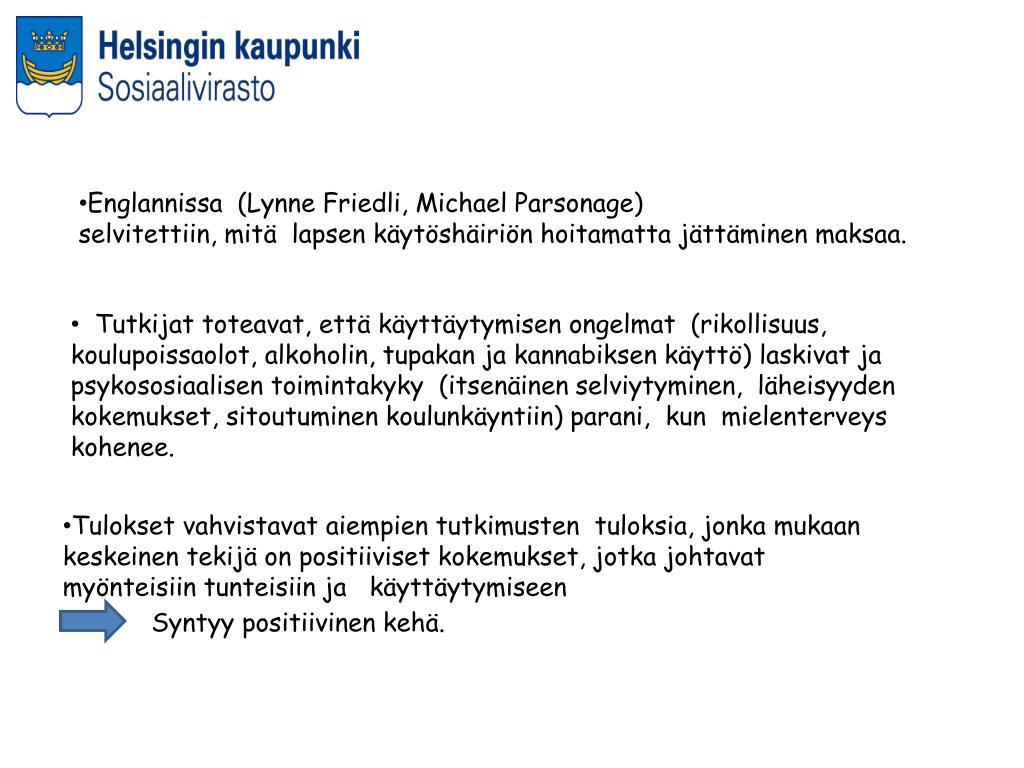 Helsingin kaupunki
Sosiaalivirasto

•Englannissa (Lynne Friedli, Michael Parsonage) selvitettiin, mitä lapsen käytöshäiriön hoitamatta jättäminen maksaa.

• Tutkijat toteavat, että käyttäytymisen ongelmat (rikollisuus, koulupoissaolot, alkoholin, tupakan ja kannabiksen käyttö) laskivat ja psykososiaalisen toimintakyky (itsenäinen selviytyminen, läheisyyden kokemukset, sitoutuminen koulunkäyntiin) parani, kun mielenterveys kohenee.

•Tulokset vahvistavat aiempien tutkimusten tuloksia, jonka mukaan keskeinen tekijä on positiiviset kokemukset, jotka johtavat myönteisiin tunteisiin ja käyttäytymiseen

Syntyy positiivinen kehä.